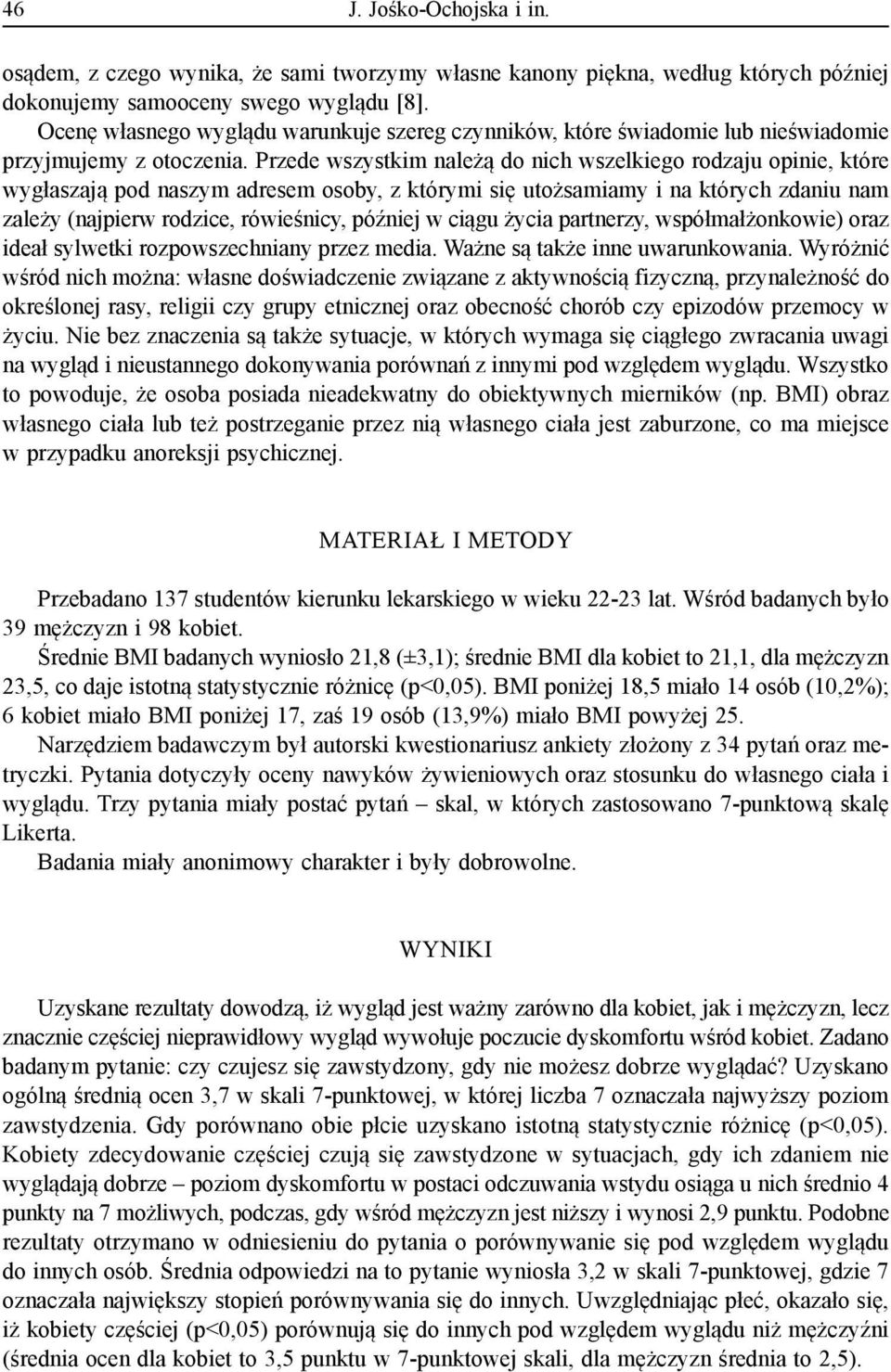 46 J. Jośko-Ochojska i in.

osądem, z czego wynika, że sami tworzymy własne kanony piękna, według których później dokonujemy samooceny swego wyglądu [8].

Ocenę własnego wyglądu warunkuje szereg czynników, które świadomie lub nieświadomie przyjmujemy z otoczenia. Przede wszystkim należą do nich wszelkiego rodzaju opinie, które wygłaszają pod naszym adresem osoby, z którymi się utożsamiamy i na których zdaniu nam zależy (najpierw rodzice, rówieśnicy, później w ciągu życia partnerzy, współmałżonkowie) oraz ideał sylwetki rozpowszechniany przez media. Ważne są także inne uwarunkowania. Wyróżnić wśród nich można: własne doświadczenie związane z aktywnością fizyczną, przynależność do określonej rasy, religii czy grupy etnicznej oraz obecność chorób czy epizodów przemocy w życiu. Nie bez znaczenia są także sytuacje, w których wymaga się ciągłego zwracania uwagi na wygląd i nieustannego dokonywania porównań z innymi pod względem wyglądu. Wszystko to powoduje, że osoba posiada nieadekwatny do obiektywnych mierników (np. BMI) obraz własnego ciała lub też postrzeganie przez nią własnego ciała jest zaburzone, co ma miejsce w przypadku anoreksji psychicznej.

MATERIAŁ I METODY

Przebadano 137 studentów kierunku lekarskiego w wieku 22-23 lat. Wśród badanych było 39 mężczyzn i 98 kobiet.

Średnie BMI badanych wyniosło 21,8 (±3,1); średnie BMI dla kobiet to 21,1, dla mężczyzn 23,5, co daje istotną statystycznie różnicę (p<0,05). BMI poniżej 18,5 miało 14 osób (10,2%); 6 kobiet miało BMI poniżej 17, zaś 19 osób (13,9%) miało BMI powyżej 25.

Narzędziem badawczym był autorski kwestionariusz ankiety złożony z 34 pytań oraz metryczki. Pytania dotyczyły oceny nawyków żywieniowych oraz stosunku do własnego ciała i wyglądu. Trzy pytania miały postać pytań – skal, w których zastosowano 7-punktową skalę Likerta.

Badania miały anonimowy charakter i były dobrowolne.

WYNIKI

Uzyskane rezultaty dowodzą, iż wygląd jest ważny zarówno dla kobiet, jak i mężczyzn, lecz znacznie częściej nieprawidłowy wygląd wywołuje poczucie dyskomfortu wśród kobiet. Zadano badanym pytanie: czy czujesz się zawstydzony, gdy nie możesz dobrze wyglądać? Uzyskano ogólną średnią ocen 3,7 w skali 7-punktowej, w której liczba 7 oznaczała najwyższy poziom zawstydzenia. Gdy porównano obie płcie uzyskano istotną statystycznie różnicę (p<0,05). Kobiety zdecydowanie częściej czują się zawstydzone w sytuacjach, gdy ich zdaniem nie wyglądają dobrze – poziom dyskomfortu w postaci odczuwania wstydu osiąga u nich średnio 4 punkty na 7 możliwych, podczas, gdy wśród mężczyzn jest niższy i wynosi 2,9 punktu. Podobne rezultaty otrzymano w odniesieniu do pytania o porównywanie się pod względem wyglądu do innych osób. Średnia odpowiedzi na to pytanie wyniosła 3,2 w skali 7-punktowej, gdzie 7 oznaczała największy stopień porównywania się do innych. Uwzględniając płeć, okazało się, iż kobiety częściej (p<0,05) porównują się do innych pod względem wyglądu niż mężczyźni (średnia ocen dla kobiet to 3,5 punktu w 7-punktowej skali, dla mężczyzn średnia to 2,5).